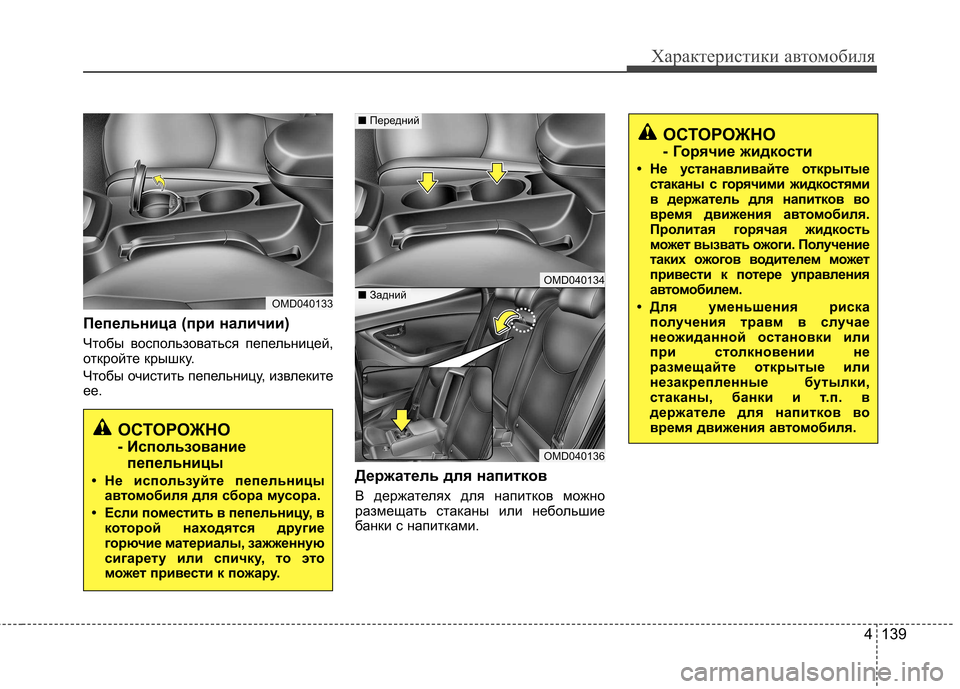 Характеристики автомобиля

OMD040133

Пепельница (при наличии)

Чтобы воспользоваться пепельницей, откройте крышку.

Чтобы очистить пепельницу, извлеките ее.

ОСТОРОЖНО
- Использование пепельницы

• Не используйте пепельницы автомобиля для сбора мусора.

• Если поместить в пепельницу, в которой находятся другие горючие материалы, зажженную сигарету или спичку, то это может привести к пожару.

■ Передний

OMD040134

■ Задний

OMD040136

Держатель для напитков

В держателях для напитков можно размещать стаканы или небольшие банки с напитками.

ОСТОРОЖНО
- Горячие жидкости

• Не устанавливайте открытые стаканы с горячими жидкостями в держатель для напитков во время движения автомобиля. Пролитая горячая жидкость может вызвать ожоги. Получение таких ожогов водителем может привести к потере управления автомобилем.

• Для уменьшения риска получения травм в случае неожиданной остановки или при столкновении не размещайте открытые или незакрепленные бутылки, стаканы, банки и т.п. в держателе для напитков во время движения автомобиля.

4 139

carmanualsonline.info